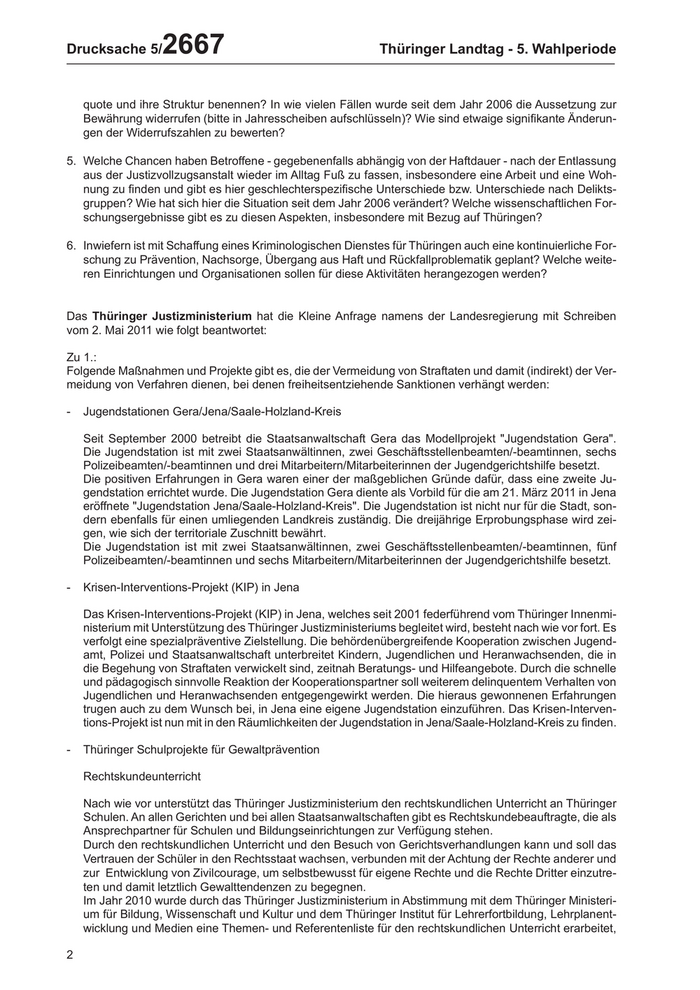 Drucksache 5/2667 Thüringer Landtag - 5. Wahlperiode

quote und ihre Struktur benennen? In wie vielen Fällen wurde seit dem Jahr 2006 die Aussetzung zur Bewährung widerrufen (bitte in Jahresscheiben aufschlüsseln)? Wie sind etwaige signifikante Änderungen der Widerrufszahlen zu bewerten?

5. Welche Chancen haben Betroffene - gegebenenfalls abhängig von der Haftdauer - nach der Entlassung aus der Justizvollzugsanstalt wieder im Alltag Fuß zu fassen, insbesondere eine Arbeit und eine Wohnung zu finden und gibt es hier geschlechterspezifische Unterschiede bzw. Unterschiede nach Deliktsgruppen? Wie hat sich hier die Situation seit dem Jahr 2006 verändert? Welche wissenschaftlichen Forschungsergebnisse gibt es zu diesen Aspekten, insbesondere mit Bezug auf Thüringen?

6. Inwiefern ist mit Schaffung eines Kriminologischen Dienstes für Thüringen auch eine kontinuierliche Forschung zu Prävention, Nachsorge, Übergang aus Haft und Rückfallproblematik geplant? Welche weiteren Einrichtungen und Organisationen sollen für diese Aktivitäten herangezogen werden?

Das Thüringer Justizministerium hat die Kleine Anfrage namens der Landesregierung mit Schreiben vom 2. Mai 2011 wie folgt beantwortet:

Zu 1.:
Folgende Maßnahmen und Projekte gibt es, die der Vermeidung von Straftaten und damit (indirekt) der Vermeidung von Verfahren dienen, bei denen freiheitsentziehende Sanktionen verhängt werden:

- Jugendstationen Gera/Jena/Saale-Holzland-Kreis

Seit September 2000 betreibt die Staatsanwaltschaft Gera das Modellprojekt "Jugendstation Gera". Die Jugendstation ist mit zwei Staatsanwältinnen, zwei Geschäftsstellenbeamten/-beamtinnen, sechs Polizeibeamten/-beamtinnen und drei Mitarbeitern/Mitarbeiterinnen der Jugendgerichtshilfe besetzt.
Die positiven Erfahrungen in Gera waren einer der maßgeblichen Gründe dafür, dass eine zweite Jugendstation errichtet wurde. Die Jugendstation Gera diente als Vorbild für die am 21. März 2011 in Jena eröffnete "Jugendstation Jena/Saale-Holzland-Kreis". Die Jugendstation ist nicht nur für die Stadt, sondern ebenfalls für einen umliegenden Landkreis zuständig. Die dreijährige Erprobungsphase wird zeigen, wie sich der territoriale Zuschnitt bewährt.
Die Jugendstation ist mit zwei Staatsanwältinnen, zwei Geschäftsstellenbeamten/-beamtinnen, fünf Polizeibeamten/-beamtinnen und sechs Mitarbeitern/Mitarbeiterinnen der Jugendgerichtshilfe besetzt.

- Krisen-Interventions-Projekt (KIP) in Jena

Das Krisen-Interventions-Projekt (KIP) in Jena, welches seit 2001 federführend vom Thüringer Innenministerium mit Unterstützung des Thüringer Justizministeriums begleitet wird, besteht nach wie vor fort. Es verfolgt eine spezialpräventive Zielstellung. Die behördenübergreifende Kooperation zwischen Jugendamt, Polizei und Staatsanwaltschaft unterbreitet Kindern, Jugendlichen und Heranwachsenden, die in die Begehung von Straftaten verwickelt sind, zeitnah Beratungs- und Hilfeangebote. Durch die schnelle und pädagogisch sinnvolle Reaktion der Kooperationspartner soll weiterem delinquentem Verhalten von Jugendlichen und Heranwachsenden entgegengewirkt werden. Die hieraus gewonnenen Erfahrungen trugen auch zu dem Wunsch bei, in Jena eine eigene Jugendstation einzuführen. Das Krisen-Interventions-Projekt ist nun mit in den Räumlichkeiten der Jugendstation in Jena/Saale-Holzland-Kreis zu finden.

- Thüringer Schulprojekte für Gewaltprävention

Rechtskundeunterricht

Nach wie vor unterstützt das Thüringer Justizministerium den rechtskundlichen Unterricht an Thüringer Schulen. An allen Gerichten und bei allen Staatsanwaltschaften gibt es Rechtskundebeauftragte, die als Ansprechpartner für Schulen und Bildungseinrichtungen zur Verfügung stehen.
Durch den rechtskundlichen Unterricht und den Besuch von Gerichtsverhandlungen kann und soll das Vertrauen der Schüler in den Rechtsstaat wachsen, verbunden mit der Achtung der Rechte anderer und zur Entwicklung von Zivilcourage, um selbstbewusst für eigene Rechte und die Rechte Dritter einzutreten und damit letztlich Gewalttendenzen zu begegnen.
Im Jahr 2010 wurde durch das Thüringer Justizministerium in Abstimmung mit dem Thüringer Ministerium für Bildung, Wissenschaft und Kultur und dem Thüringer Institut für Lehrerfortbildung, Lehrplanentwicklung und Medien eine Themen- und Referentenliste für den rechtskundlichen Unterricht erarbeitet,

2